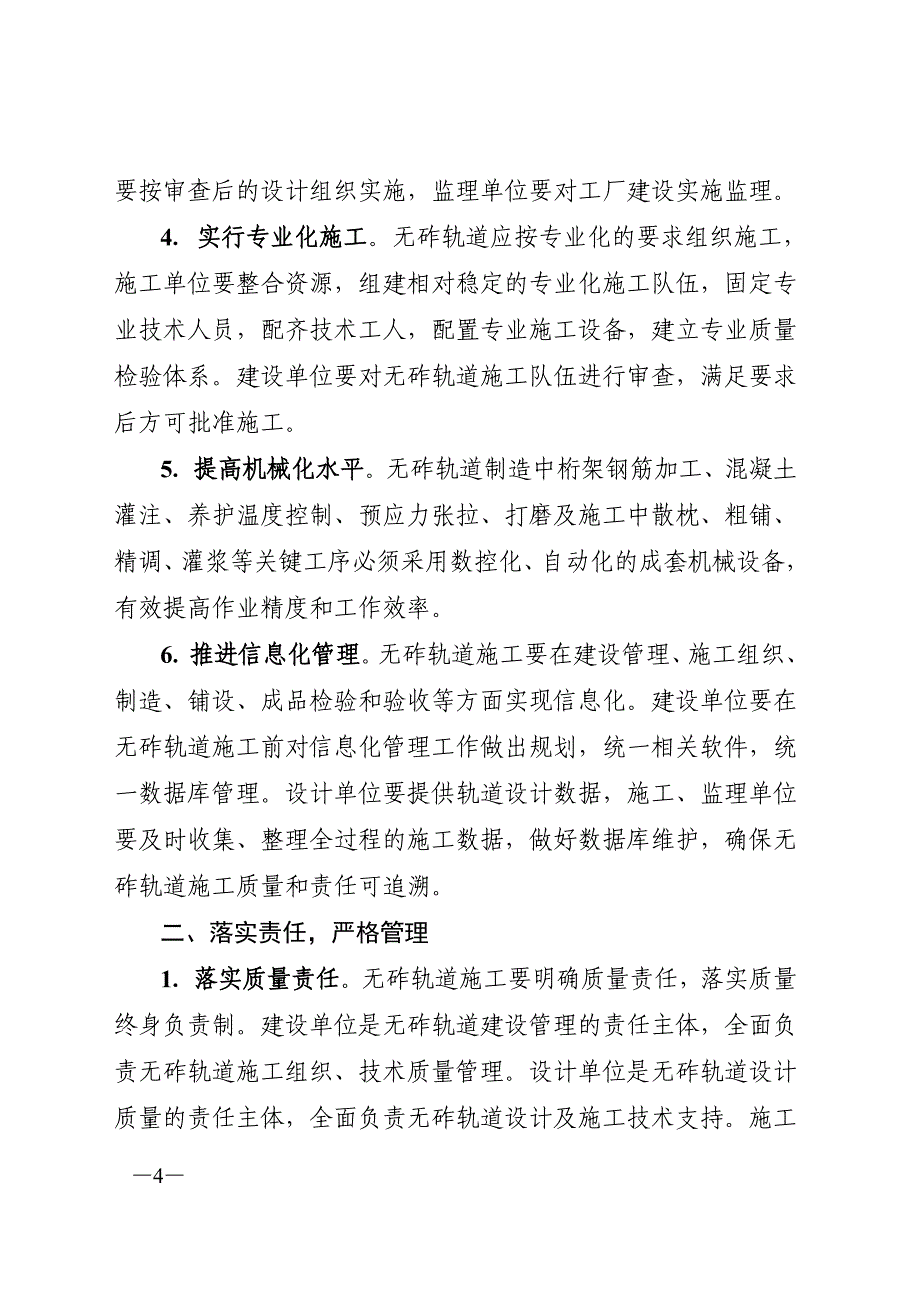 要按审查后的设计组织实施，监理单位要对工厂建设实施监理。

4. 实行专业化施工。无砟轨道应按专业化的要求组织施工，施工单位要整合资源，组建相对稳定的专业化施工队伍，固定专业技术人员，配齐技术工人，配置专业施工设备，建立专业质量检验体系。建设单位要对无砟轨道施工队伍进行审查，满足要求后方可批准施工。

5. 提高机械化水平。无砟轨道制造中桁架钢筋加工、混凝土灌注、养护温度控制、预应力张拉、打磨及施工中散枕、粗铺、精调、灌浆等关键工序必须采用数控化、自动化的成套机械设备，有效提高作业精度和工作效率。

6. 推进信息化管理。无砟轨道施工要在建设管理、施工组织、制造、铺设、成品检验和验收等方面实现信息化。建设单位要在无砟轨道施工前对信息化管理工作做出规划，统一相关软件，统一数据库管理。设计单位要提供轨道设计数据，施工、监理单位要及时收集、整理全过程的施工数据，做好数据库维护，确保无砟轨道施工质量和责任可追溯。

二、落实责任，严格管理

1. 落实质量责任。无砟轨道施工要明确质量责任，落实质量终身负责制。建设单位是无砟轨道建设管理的责任主体，全面负责无砟轨道施工组织、技术质量管理。设计单位是无砟轨道设计质量的责任主体，全面负责无砟轨道设计及施工技术支持。施工

—4—